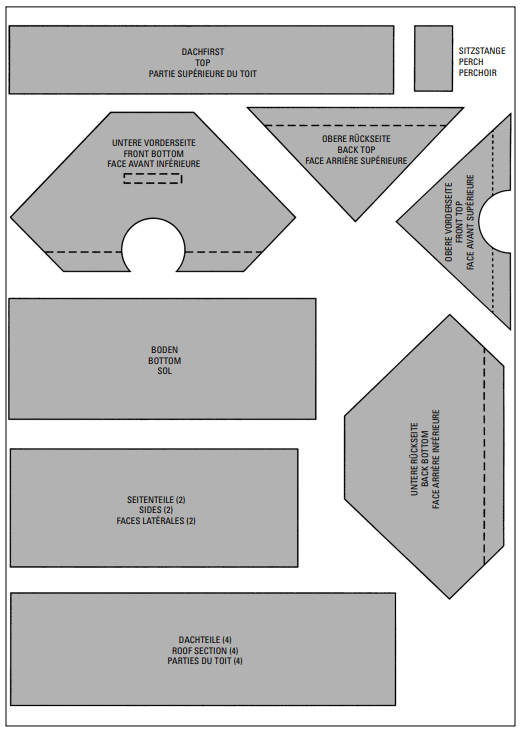 DACHFIRST
TOP
PARTIE SUPÉRIEURE DU TOIT

SITZSTANGE
PERCH
PERCHOIR

UNTERE VORDERSEITE
FRONT BOTTOM
FACE AVANT INFÉRIEURE

OBERE RÜCKSEITE
BACK TOP
FACE ARRIÈRE SUPÉRIEURE

OBERE VORDERSEITE
FRONT TOP
FACE AVANT SUPÉRIEURE

BODEN
BOTTOM
SOL

UNTERE RÜCKSEITE
BACK BOTTOM
FACE ARRIÈRE INFÉRIEURE

SEITENTEILE (2)
SIDES (2)
FACES LATÉRALES (2)

DACHTEILE (4)
ROOF SECTION (4)
PARTIES DU TOIT (4)